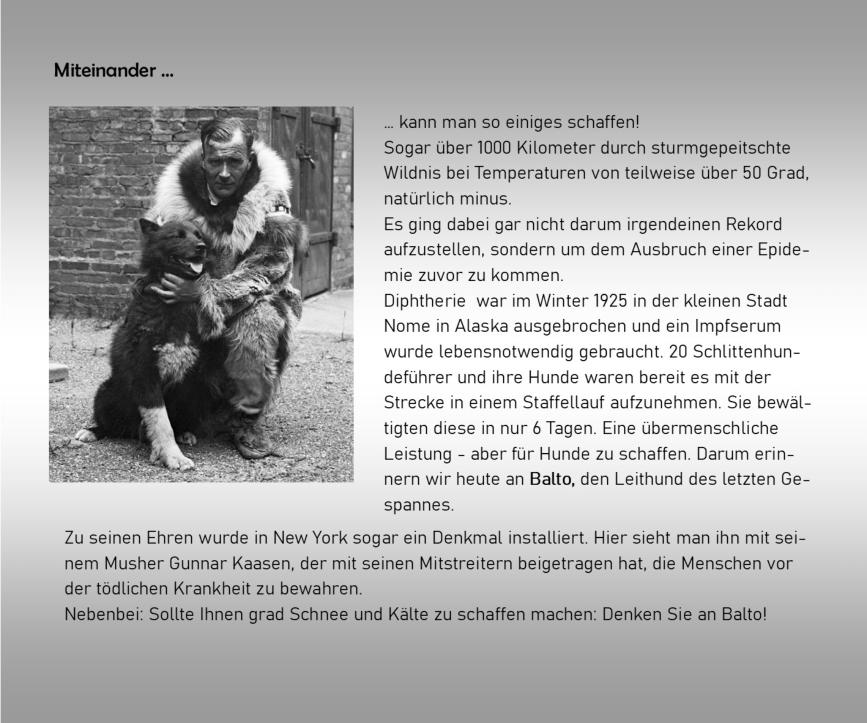 Miteinander ...

... kann man so einiges schaffen!
Sogar über 1000 Kilometer durch sturmgepeitschte Wildnis bei Temperaturen von teilweise über 50 Grad, natürlich minus.
Es ging dabei gar nicht darum irgendeinen Rekord aufzustellen, sondern um dem Ausbruch einer Epidemie zuvor zu kommen.
Diphtherie war im Winter 1925 in der kleinen Stadt Nome in Alaska ausgebrochen und ein Impfserum wurde lebensnotwendig gebraucht. 20 Schlittenhundeführer und ihre Hunde waren bereit es mit der Strecke in einem Staffellauf aufzunehmen. Sie bewältigten diese in nur 6 Tagen. Eine übermenschliche Leistung - aber für Hunde zu schaffen. Darum erinnern wir heute an Balto, den Leithund des letzten Gespannes.
Zu seinen Ehren wurde in New York sogar ein Denkmal installiert. Hier sieht man ihn mit seinem Musher Gunnar Kaasen, der mit seinen Mitstreitern beigetragen hat, die Menschen vor der tödlichen Krankheit zu bewahren.
Nebenbei: Sollte Ihnen grad Schnee und Kälte zu schaffen machen: Denken Sie an Balto!